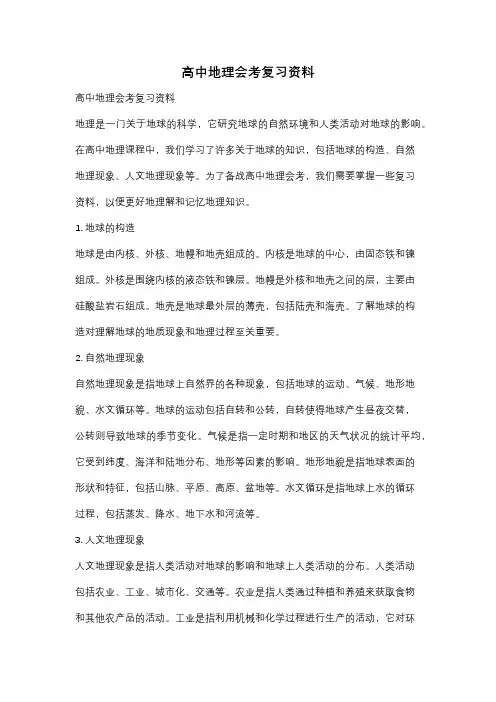 高中地理会考复习资料

高中地理会考复习资料

地理是一门关于地球的科学，它研究地球的自然环境和人类活动对地球的影响。在高中地理课程中，我们学习了许多关于地球的知识，包括地球的构造、自然地理现象、人文地理现象等。为了备战高中地理会考，我们需要掌握一些复习资料，以便更好地理解和记忆地理知识。

1. 地球的构造

地球是由内核、外核、地幔和地壳组成的。内核是地球的中心，由固态铁和镍组成。外核是围绕内核的液态铁和镍层。地幔是外核和地壳之间的层，主要由硅酸盐岩石组成。地壳是地球最外层的薄壳，包括陆壳和海壳。了解地球的构造对理解地球的地质现象和地理过程至关重要。

2. 自然地理现象

自然地理现象是指地球上自然界的各种现象，包括地球的运动、气候、地形地貌、水文循环等。地球的运动包括自转和公转，自转使得地球产生昼夜交替，公转则导致地球的季节变化。气候是指一定时期和地区的天气状况的统计平均，它受到纬度、海洋和陆地分布、地形等因素的影响。地形地貌是指地球表面的形状和特征，包括山脉、平原、高原、盆地等。水文循环是指地球上水的循环过程，包括蒸发、降水、地下水和河流等。

3. 人文地理现象

人文地理现象是指人类活动对地球的影响和地球上人类活动的分布。人类活动包括农业、工业、城市化、交通等。农业是指人类通过种植和养殖来获取食物和其他农产品的活动。工业是指利用机械和化学过程进行生产的活动，它对环